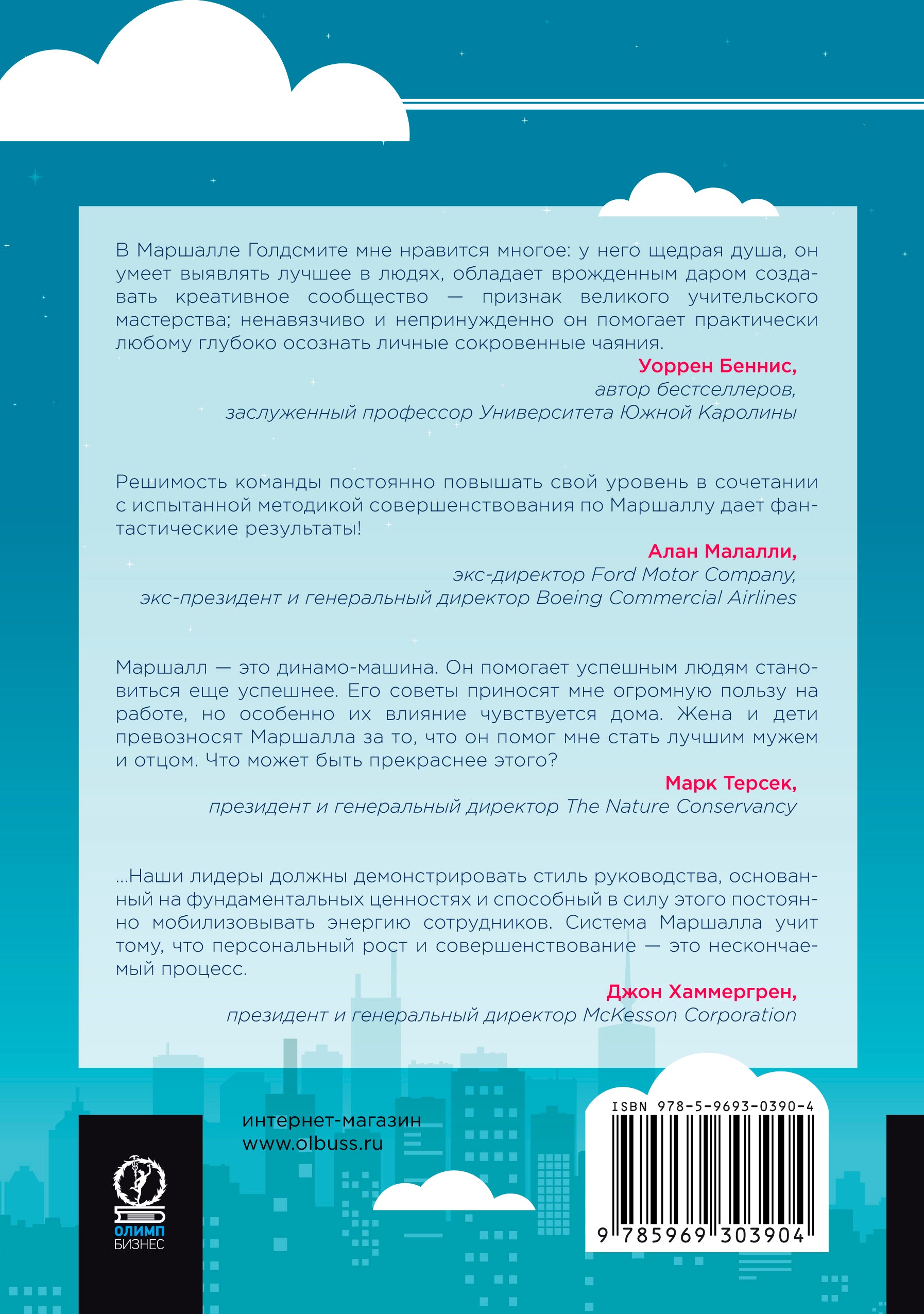 В Маршалле Голдсмите мне нравится многое: у него щедрая душа, он умеет выявлять лучшее в людях, обладает врожденным даром создавать креативное сообщество — признак великого учительского мастерства; ненавязчиво и непринужденно он помогает практически любому глубоко осознать личные сокровенные чаяния.

Уоррен Беннис,
автор бестселлеров,
заслуженный профессор Университета Южной Каролины

Решимость команды постоянно повышать свой уровень в сочетании с испытанной методикой совершенствования по Маршаллу дает фантастические результаты!

Алан Малалли,
экс-директор Ford Motor Company,
экс-президент и генеральный директор Boeing Commercial Airlines

Маршалл — это динамо-машина. Он помогает успешным людям становиться еще успешнее. Его советы приносят мне огромную пользу на работе, но особенно их влияние чувствуется дома. Жена и дети превозносят Маршалла за то, что он помог мне стать лучшим мужем и отцом. Что может быть прекраснее этого?

Марк Терсек,
президент и генеральный директор The Nature Conservancy

...Наши лидеры должны демонстрировать стиль руководства, основанный на фундаментальных ценностях и способный в силу этого постоянно мобилизовывать энергию сотрудников. Система Маршалла учит тому, что персональный рост и совершенствование — это нескончаемый процесс.

Джон Хаммергрен,
президент и генеральный директор McKesson Corporation

интернет-магазин
www.olbuss.ru

ОЛИМП
БИЗНЕС

ISBN 978-5-9693-0390-4
9 785969 303904